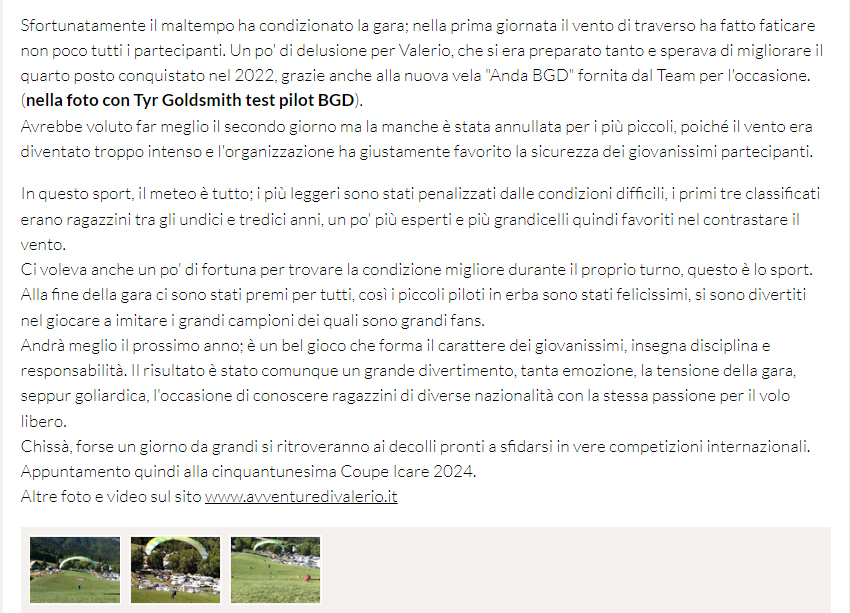 Sfortunatamente il maltempo ha condizionato la gara; nella prima giornata il vento di traverso ha fatto faticare non poco tutti i partecipanti. Un po' di delusione per Valerio, che si era preparato tanto e sperava di migliorare il quarto posto conquistato nel 2022, grazie anche alla nuova vela "Anda BGD" fornita dal Team per l'occasione. (nella foto con Tyr Goldsmith test pilot BGD).
Avrebbe voluto far meglio il secondo giorno ma la manche è stata annullata per i più piccoli, poiché il vento era diventato troppo intenso e l'organizzazione ha giustamente favorito la sicurezza dei giovanissimi partecipanti.

In questo sport, il meteo è tutto; i più leggeri sono stati penalizzati dalle condizioni difficili, i primi tre classificati erano ragazzini tra gli undici e tredici anni, un po' più esperti e più grandicelli quindi favoriti nel contrastare il vento.
Ci voleva anche un po' di fortuna per trovare la condizione migliore durante il proprio turno, questo è lo sport.
Alla fine della gara ci sono stati premi per tutti, così i piccoli piloti in erba sono stati felicissimi, si sono divertiti nel giocare a imitare i grandi campioni dei quali sono grandi fans.
Andrà meglio il prossimo anno; è un bel gioco che forma il carattere dei giovanissimi, insegna disciplina e responsabilità. Il risultato è stato comunque un grande divertimento, tanta emozione, la tensione della gara, seppur goliardica, l'occasione di conoscere ragazzini di diverse nazionalità con la stessa passione per il volo libero.
Chissà, forse un giorno da grandi si ritroveranno ai decolli pronti a sfidarsi in vere competizioni internazionali.
Appuntamento quindi alla cinquantunesima Coupe Icare 2024.
Altre foto e video sul sito www.avventuredivalerio.it